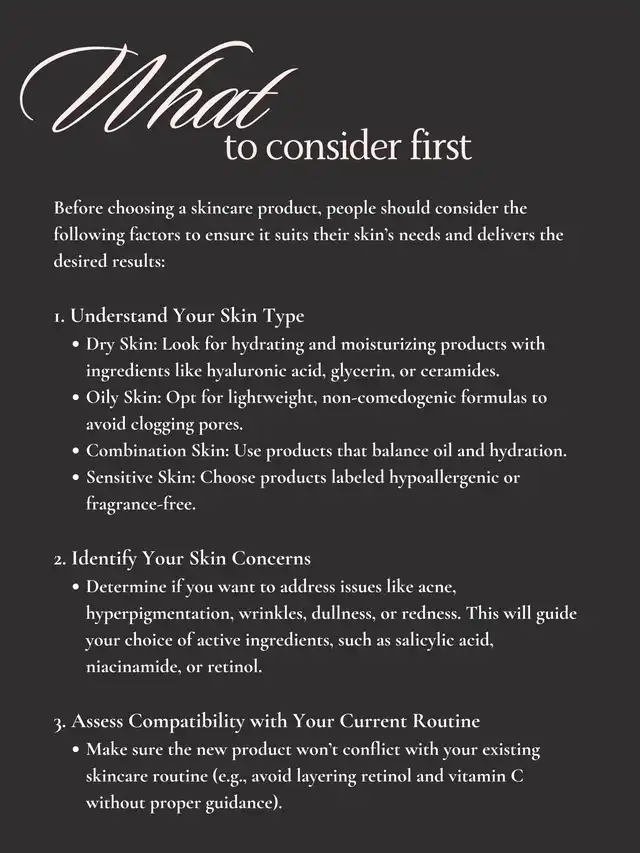 What
to consider first

Before choosing a skincare product, people should consider the following factors to ensure it suits their skin's needs and delivers the desired results:

1. Understand Your Skin Type
• Dry Skin: Look for hydrating and moisturizing products with ingredients like hyaluronic acid, glycerin, or ceramides.
• Oily Skin: Opt for lightweight, non-comedogenic formulas to avoid clogging pores.
• Combination Skin: Use products that balance oil and hydration.
• Sensitive Skin: Choose products labeled hypoallergenic or fragrance-free.

2. Identify Your Skin Concerns
• Determine if you want to address issues like acne, hyperpigmentation, wrinkles, dullness, or redness. This will guide your choice of active ingredients, such as salicylic acid, niacinamide, or retinol.

3. Assess Compatibility with Your Current Routine
• Make sure the new product won't conflict with your existing skincare routine (e.g., avoid layering retinol and vitamin C without proper guidance).